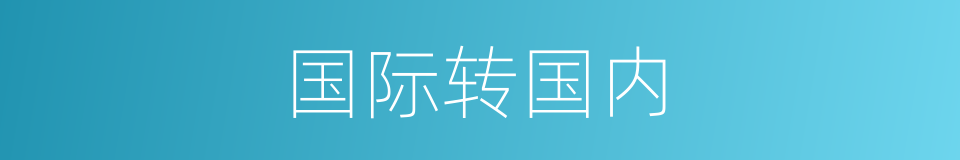 国际转国内